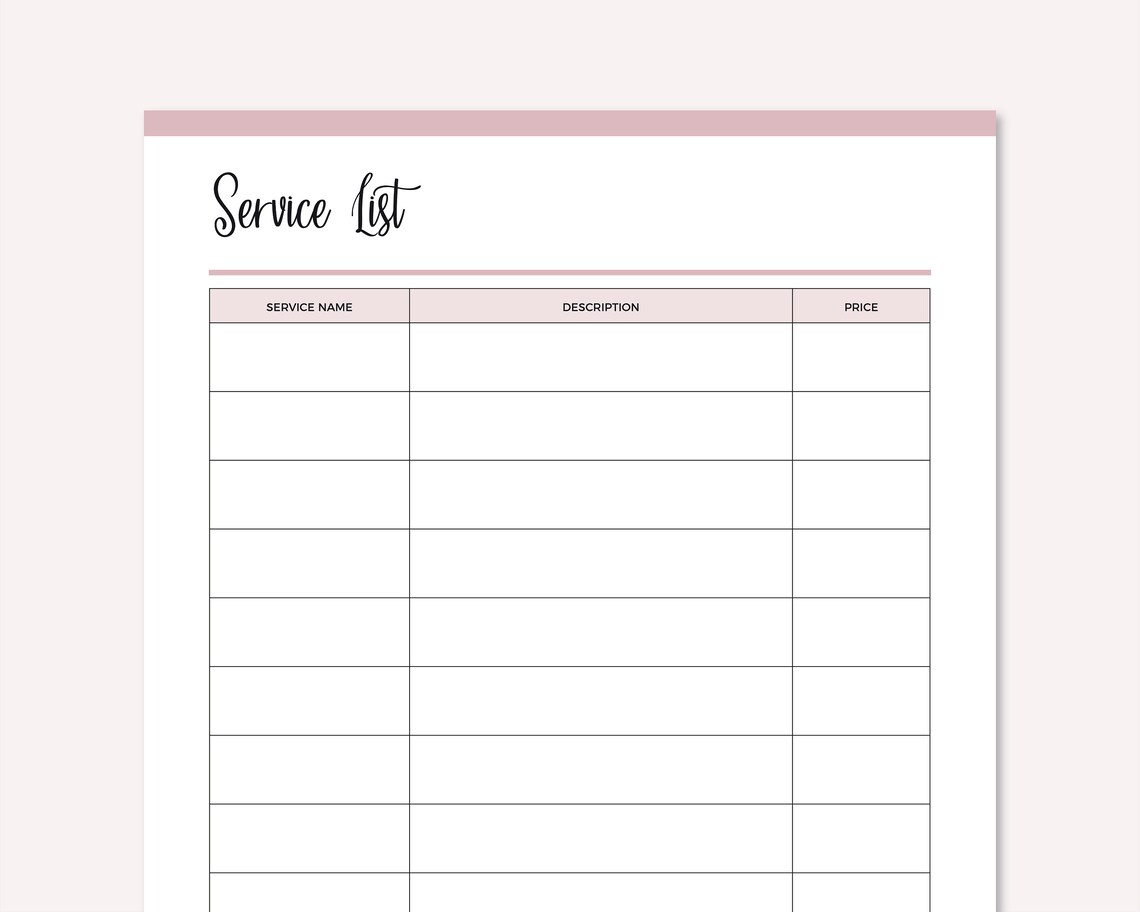 Service List

| SERVICE NAME | DESCRIPTION | PRICE |
|---|---|---|
| | | |
| | | |
| | | |
| | | |
| | | |
| | | |
| | | |
| | | |
| | | |